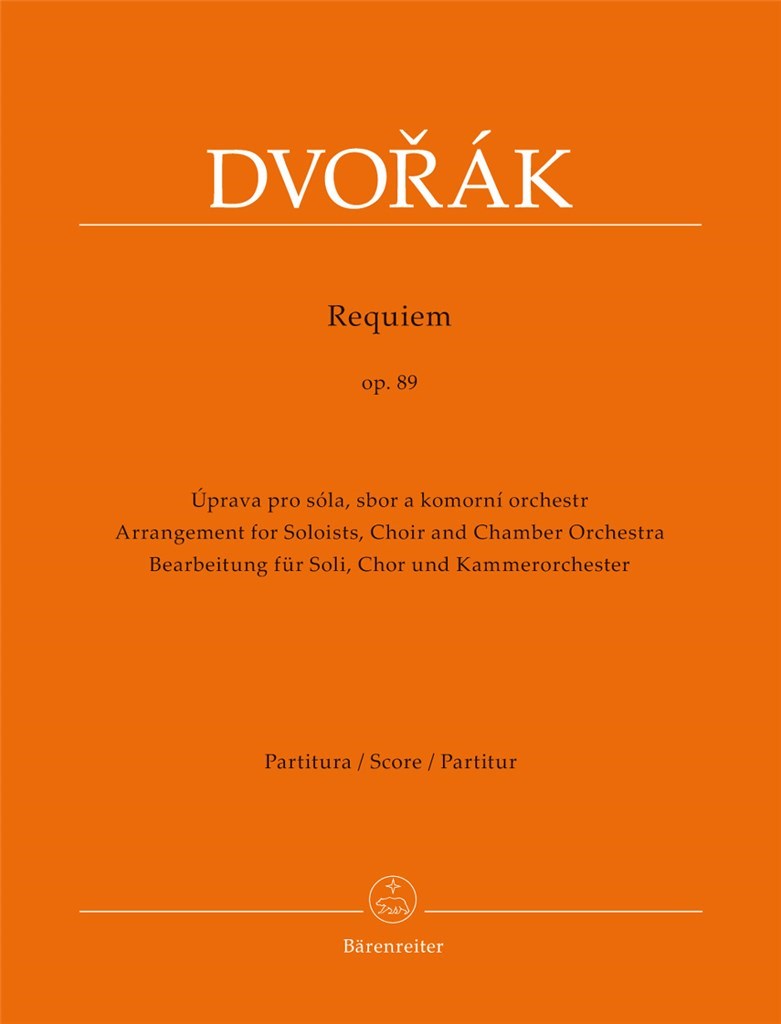 DVOŘÁK

Requiem

op. 89

Úprava pro sóla, sbor a komorní orchestr
Arrangement for Soloists, Choir and Chamber Orchestra
Bearbeitung für Soli, Chor und Kammerorchester

Partitura / Score / Partitur

Bärenreiter